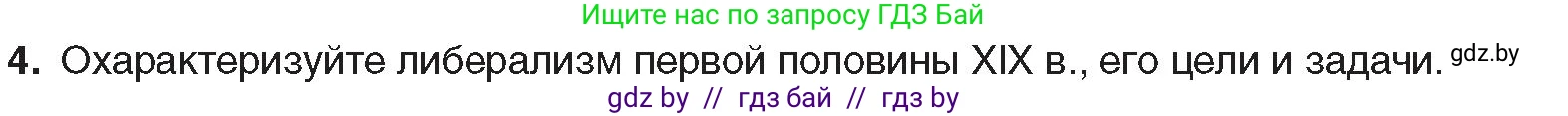 Ищите нас по запросу ГДЗ Бай

4. Охарактеризуйте либерализм первой половины XIX в., его цели и задачи. gdz.by

gdz by // гдз бай // гдз by